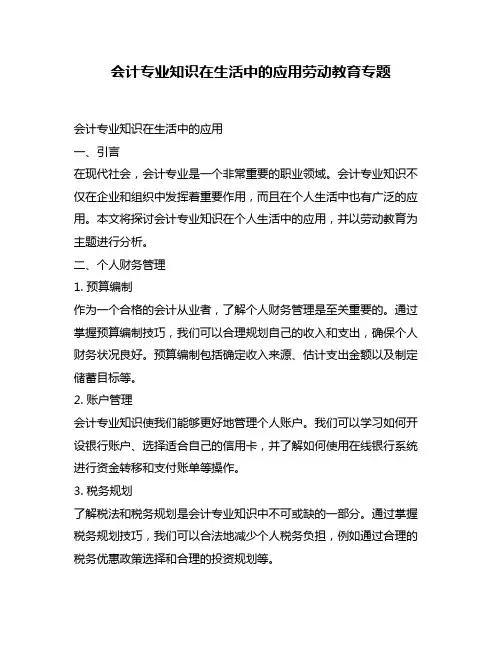 会计专业知识在生活中的应用劳动教育专题

会计专业知识在生活中的应用

一、引言

在现代社会，会计专业是一个非常重要的职业领域。会计专业知识不仅在企业和组织中发挥着重要作用，而且在个人生活中也有广泛的应用。本文将探讨会计专业知识在个人生活中的应用，并以劳动教育为主题进行分析。

二、个人财务管理

1. 预算编制

作为一个合格的会计从业者，了解个人财务管理是至关重要的。通过掌握预算编制技巧，我们可以合理规划自己的收入和支出，确保个人财务状况良好。预算编制包括确定收入来源、估计支出金额以及制定储蓄目标等。

2. 账户管理

会计专业知识使我们能够更好地管理个人账户。我们可以学习如何开设银行账户、选择适合自己的信用卡，并了解如何使用在线银行系统进行资金转移和支付账单等操作。

3. 税务规划

了解税法和税务规划是会计专业知识中不可或缺的一部分。通过掌握税务规划技巧，我们可以合法地减少个人税务负担，例如通过合理的税务优惠政策选择和合理的投资规划等。